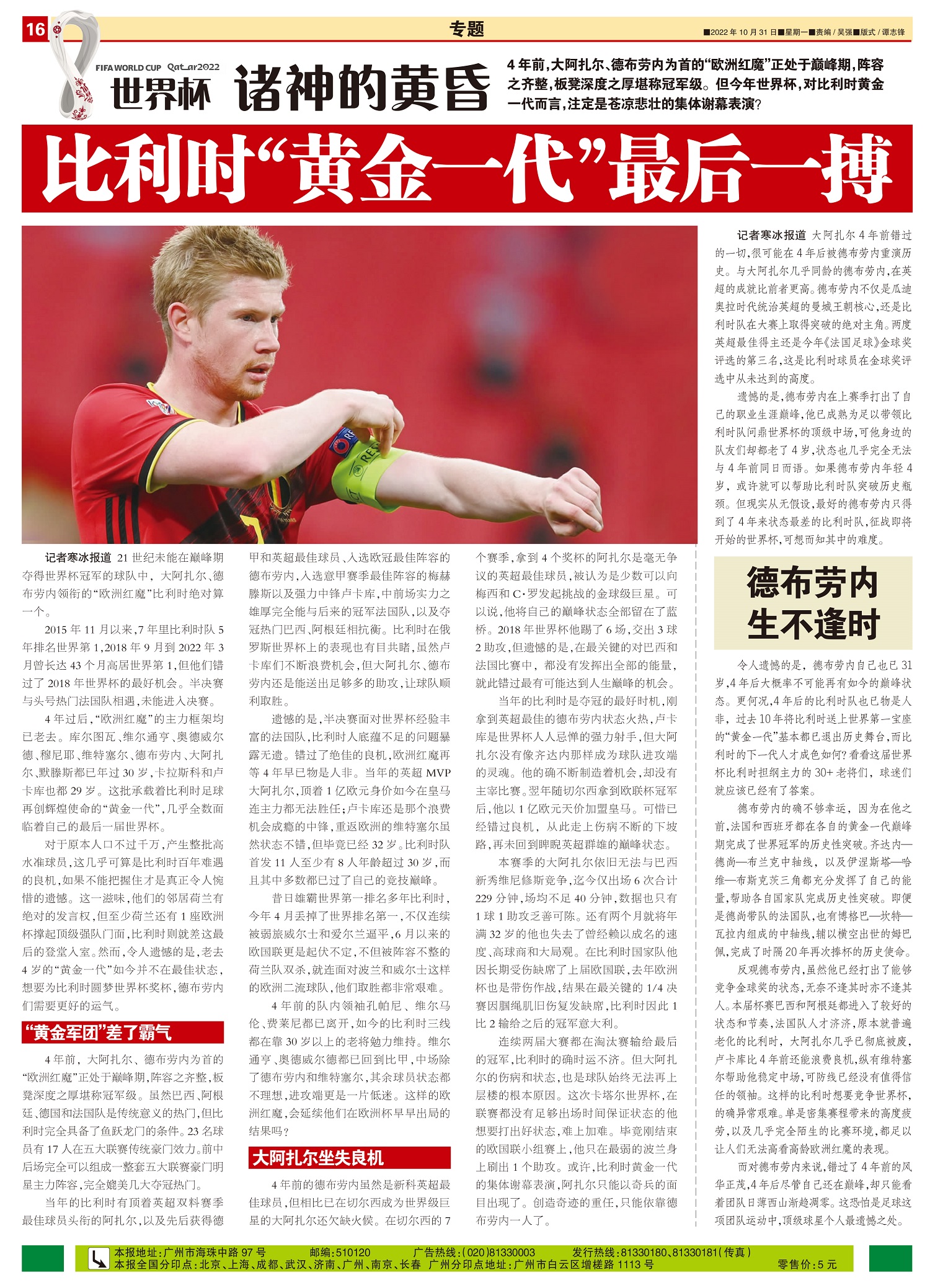 16

专题

■2022年10月31日■星期一■责编/吴强■版式/谭志锋

FIFA WORLD CUP Qatar2022
世界杯 诸神的黄昏

4年前，大阿扎尔、德布劳内为首的“欧洲红魔”正处于巅峰期，阵容之齐整，板凳深度之厚堪称冠军级。但今年世界杯，对比利时黄金一代而言，注定是苍凉悲壮的集体谢幕表演？

比利时“黄金一代”最后一搏

记者寒冰报道 21世纪未能在巅峰期夺得世界杯冠军的球队中，大阿扎尔、德布劳内领衔的“欧洲红魔”比利时绝对算一个。

2015年11月以来，7年里比利时队5年排名世界第1，2018年9月到2022年3月曾长达43个月高居世界第1，但他们错过了2018年世界杯的最好机会。半决赛与头号热门法国队相遇，未能进入决赛。

4年过后，“欧洲红魔”的主力框架均已老去。库尔图瓦、维尔通亨、奥德威尔德、穆尼耶、维特塞尔、德布劳内、大阿扎尔、默滕斯都已年过30岁，卡拉斯科和卢卡库也都29岁。这批承载着比利时足球再创辉煌使命的“黄金一代”，几乎全数面临着自己的最后一届世界杯。

对于原本人口不过千万，产生整批高水准球员，这几乎可算是比利时百年难遇的良机，如果不能把握住才是真正令人惋惜的遗憾。这一滋味，他们的邻居荷兰有绝对的发言权，但至少荷兰还有1座欧洲杯撑起顶级强队门面，比利时则就差这最后的登堂入室。然而，令人遗憾的是，老去4岁的“黄金一代”如今并不在最佳状态，想要为比利时圆梦世界杯奖杯，德布劳内们需要更好的运气。

“黄金军团”差了霸气

4年前，大阿扎尔、德布劳内为首的“欧洲红魔”正处于巅峰期，阵容之齐整，板凳深度之厚堪称冠军级。虽然巴西、阿根廷、德国和法国队是传统意义的热门，但比利时完全具备了鱼跃龙门的条件。23名球员有17人在五大联赛传统豪门效力。前中后场完全可以组成一整套五大联赛豪门明星主力阵容，完全媲美几大夺冠热门。

当年的比利时有顶着英超双料赛季最佳球员头衔的阿扎尔，以及先后获得德甲和英超最佳球员、入选欧冠最佳阵容的德布劳内，入选意甲赛季最佳阵容的梅赫滕斯以及强力中锋卢卡库，中前场实力之雄厚完全能与后来的冠军法国队，以及夺冠热门巴西、阿根廷相抗衡。比利时在俄罗斯世界杯上的表现也有目共睹，虽然卢卡库们不断浪费机会，但大阿扎尔、德布劳内还是能送出足够多的助攻，让球队顺利取胜。

遗憾的是，半决赛面对世界杯经验丰富的法国队，比利时人底蕴不足的问题暴露无遗。错过了绝佳的良机，欧洲红魔再等4年早已物是人非。当年的英超MVP大阿扎尔，顶着1亿欧元身价如今在皇马连主力都无法胜任；卢卡库还是那个浪费机会成瘾的中锋，重返欧洲的维特塞尔虽然状态不错，但毕竟已经32岁。比利时队首发11人至少有8人年龄超过30岁，而且其中多数都已过了自己的竞技巅峰。

昔日雄霸世界第一排名多年比利时，今年4月丢掉了世界排名第一，不仅连续被弱旅威尔士和爱尔兰逼平，6月以来的欧国联更是起伏不定，不但被阵容不整的荷兰队双杀，就连面对波兰和威尔士这样的欧洲二流球队，他们取胜都非常艰难。

4年前的队内领袖孔帕尼、维尔马伦、费莱尼都已离开，如今的比利时三线都在靠30岁以上的老将勉力维持。维尔通亨、奥德威尔德都已回到比甲，中场除了德布劳内和维特塞尔，其余球员状态都不理想，进攻端更是一片低迷。这样的欧洲红魔，会延续他们在欧洲杯早早出局的结果吗？

大阿扎尔坐失良机

4年前的德布劳内虽然是新科英超最佳球员，但相比已在切尔西成为世界级巨星的大阿扎尔还欠缺火候。在切尔西的7个赛季，拿到4个奖杯的阿扎尔是毫无争议的英超最佳球员，被认为是少数可以向梅西和C·罗发起挑战的金球级巨星。可以说，他将自己的巅峰状态全部留在了蓝桥。2018年世界杯他踢了6场，交出3球2助攻，但遗憾的是，在最关键的对巴西和法国比赛中，都没有发挥出全部的能量，就此错过最有可能达到人生巅峰的机会。

当年的比利时是夺冠的最好时机，刚拿到英超最佳的德布劳内状态火热，卢卡库是世界杯人人忌惮的强力射手，但大阿扎尔没有像齐达内那样成为球队进攻端的灵魂。他的确不断制造着机会，却没有主宰比赛。翌年随切尔西拿到欧联杯冠军后，他以1亿欧元天价加盟皇马。可惜已经错过良机，从此走上伤病不断的下坡路，再未回到睥睨英超群雄的巅峰状态。

本赛季的大阿扎尔依旧无法与巴西新秀维尼修斯竞争，迄今仅出场6次合计229分钟，场均不足40分钟，数据也只有1球1助攻乏善可陈。还有两个月就将年满32岁的他也失去了曾经赖以成名的速度、高球商和大局观。在比利时国家队他因长期受伤缺席了上届欧国联，去年欧洲杯也是带伤作战，结果在最关键的1/4决赛因腘绳肌旧伤复发缺席，比利时因此1比2输给之后的冠军意大利。

连续两届大赛都在淘汰赛输给最后的冠军，比利时的确时运不济。但大阿扎尔的伤病和状态，也是球队始终无法再上层楼的根本原因。这次卡塔尔世界杯，在联赛都没有足够出场时间保证状态的他想要打出好状态，难上加难。毕竟刚结束的欧国联小组赛上，他只在最弱的波兰身上刷出1个助攻。或许，比利时黄金一代的集体谢幕表演，阿扎尔只能以奇兵的面目出现了。创造奇迹的重任，只能依靠德布劳内一人了。

记者寒冰报道 大阿扎尔4年前错过的一切，很可能在4年后被德布劳内重演历史。与大阿扎尔几乎同龄的德布劳内，在英超的成就比前者更高。德布劳内不仅是瓜迪奥拉时代统治英超的曼城王朝核心，还是比利时队在大赛上取得突破的绝对主角。两度英超最佳得主还是今年《法国足球》金球奖评选的第三名，这是比利时球员在金球奖评选中从未达到的高度。

遗憾的是，德布劳内在上赛季打出了自己的职业生涯巅峰，他已成熟为足以带领比利时队问鼎世界杯的顶级中场，可他身边的队友们却都老了4岁，状态也几乎完全无法与4年前同日而语。如果德布劳内年轻4岁，或许就可以帮助比利时队突破历史瓶颈。但现实从无假设，最好的德布劳内只得到了4年来状态最差的比利时队，征战即将开始的世界杯，可想而知其中的难度。

德布劳内生不逢时

令人遗憾的是，德布劳内自己也已31岁，4年后大概率不可能再有如今的巅峰状态。更何况，4年后的比利时队也已物是人非，过去10年将比利时送上世界第一宝座的“黄金一代”基本都已退出历史舞台，而比利时的下一代人才成色如何？看看这届世界杯比利时担纲主力的30+老将们，球迷们就应该已经有了答案。

德布劳内的确不够幸运，因为在他之前，法国和西班牙都在各自的黄金一代巅峰期完成了世界冠军的历史性突破。齐达内—德尚—布兰克中轴线，以及伊涅斯塔—哈维—布斯克茨三角都充分发挥了自己的能量，帮助各自国家队完成历史性突破。即便是德尚带队的法国队，也有博格巴—坎特—瓦拉内组成的中轴线，辅以横空出世的姆巴佩，完成了时隔20年再次捧杯的历史使命。

反观德布劳内，虽然他已经打出了能够竞争金球奖的状态，无奈不逢其时亦不逢其人。本届杯赛巴西和阿根廷都进入了较好的状态和节奏，法国队人才济济，原本就普遍老化的比利时，大阿扎尔几乎已彻底被废，卢卡库比4年前还能浪费良机，纵有维特塞尔帮助他稳定中场，可防线已经没有值得信任的领袖。这样的比利时想要竞争世界杯，的确异常艰难。单是密集赛程带来的高度疲劳，以及几乎完全陌生的比赛环境，都足以让人们无法高看高龄欧洲红魔的表现。

而对德布劳内来说，错过了4年前的风华正茂，4年后尽管自己还在巅峰，却只能看着团队日薄西山渐趋凋零。这恐怕是足球这项团队运动中，顶级球星个人最遗憾之处。

本报地址：广州市海珠中路97号 邮编：510120 广告热线：(020)81330003 发行热线：81330180、81330181(传真)
本报全国分印点：北京、上海、成都、武汉、济南、广州、南京、长春 广州分印点地址：广州市白云区增槎路1113号 零售价：5元